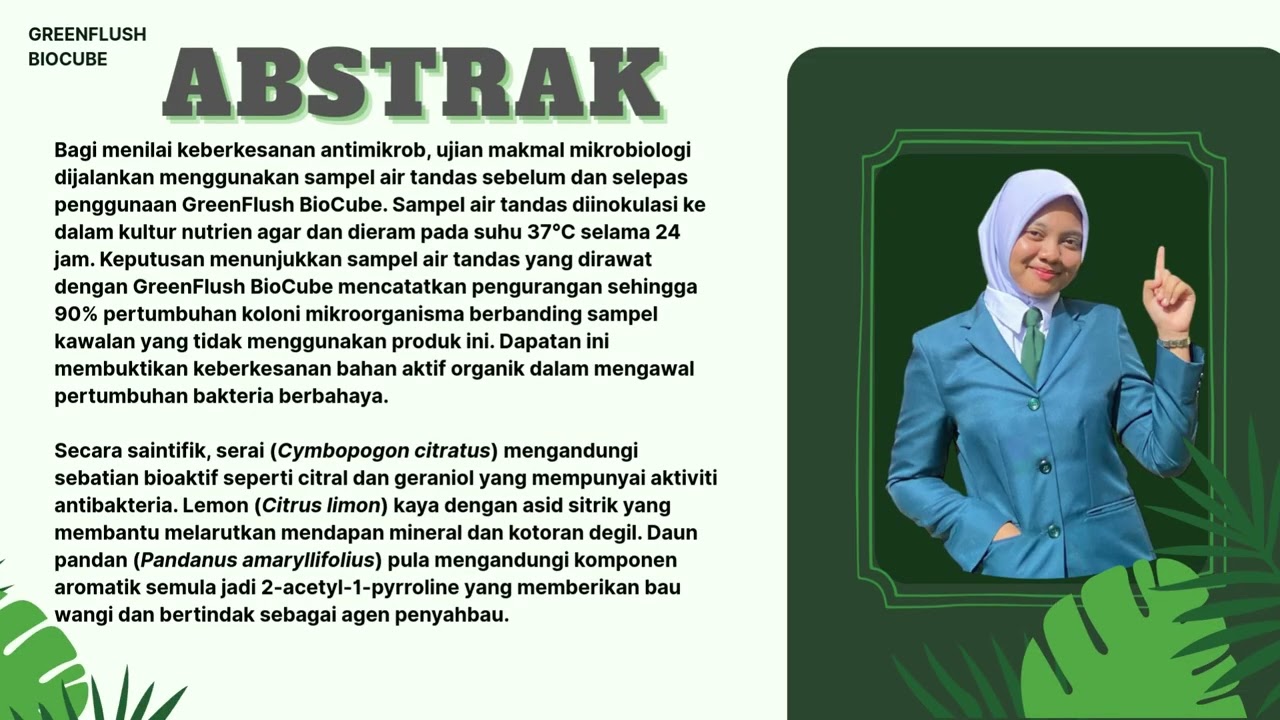 GREENFLUSH BIOCUBE

ABSTRAK

Bagi menilai keberkesanan antimikrob, ujian makmal mikrobiologi dijalankan menggunakan sampel air tandas sebelum dan selepas penggunaan GreenFlush BioCube. Sampel air tandas diinokulasi ke dalam kultur nutrien agar dan dieram pada suhu 37°C selama 24 jam. Keputusan menunjukkan sampel air tandas yang dirawat dengan GreenFlush BioCube mencatatkan pengurangan sehingga 90% pertumbuhan koloni mikroorganisma berbanding sampel kawalan yang tidak menggunakan produk ini. Dapatan ini membuktikan keberkesanan bahan aktif organik dalam mengawal pertumbuhan bakteria berbahaya.

Secara saintifik, serai (Cymbopogon citratus) mengandungi sebatian bioaktif seperti citral dan geraniol yang mempunyai aktiviti antibakteria. Lemon (Citrus limon) kaya dengan asid sitrik yang membantu melarutkan mendapan mineral dan kotoran degil. Daun pandan (Pandanus amaryllifolius) pula mengandungi komponen aromatik semula jadi 2-acetyl-1-pyrroline yang memberikan bau wangi dan bertindak sebagai agen penyahbau.